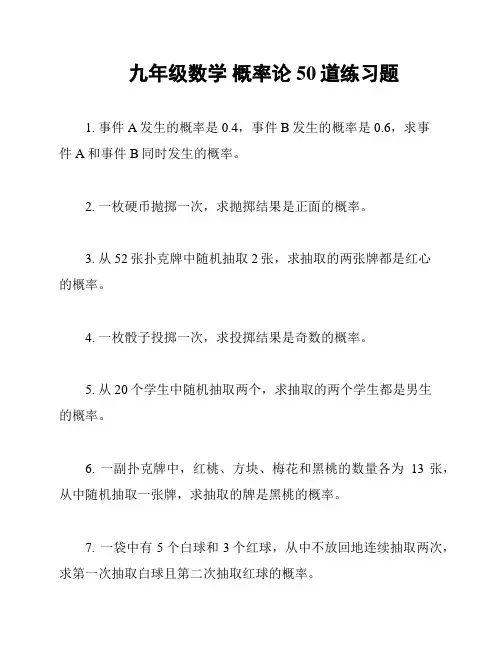 九年级数学 概率论 50 道练习题

1. 事件 A 发生的概率是 0.4，事件 B 发生的概率是 0.6，求事件 A 和事件 B 同时发生的概率。

2. 一枚硬币抛掷一次，求抛掷结果是正面的概率。

3. 从 52 张扑克牌中随机抽取 2 张，求抽取的两张牌都是红心的概率。

4. 一枚骰子投掷一次，求投掷结果是奇数的概率。

5. 从 20 个学生中随机抽取两个，求抽取的两个学生都是男生的概率。

6. 一副扑克牌中，红桃、方块、梅花和黑桃的数量各为 13 张，从中随机抽取一张牌，求抽取的牌是黑桃的概率。

7. 一袋中有 5 个白球和 3 个红球，从中不放回地连续抽取两次，求第一次抽取白球且第二次抽取红球的概率。